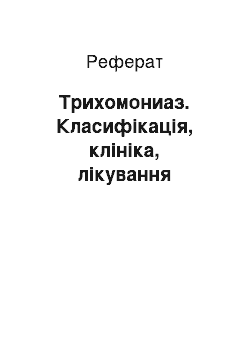 Реферат

Трихомониаз. Класифікація, клініка, лікування